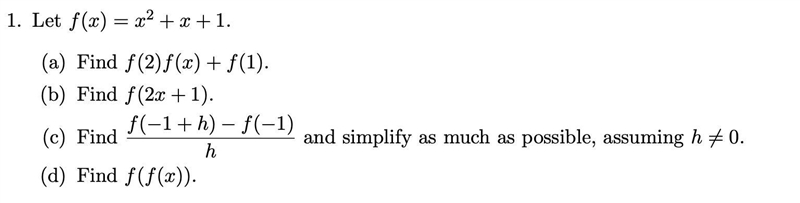 1. Let $f(x) = x^2 + x + 1$.

(a) Find $f(2)f(x) + f(1)$.

(b) Find $f(2x + 1)$.

(c) Find $\frac{f(-1+h) - f(-1)}{h}$ and simplify as much as possible, assuming $h \neq 0$.

(d) Find $f(f(x))$.